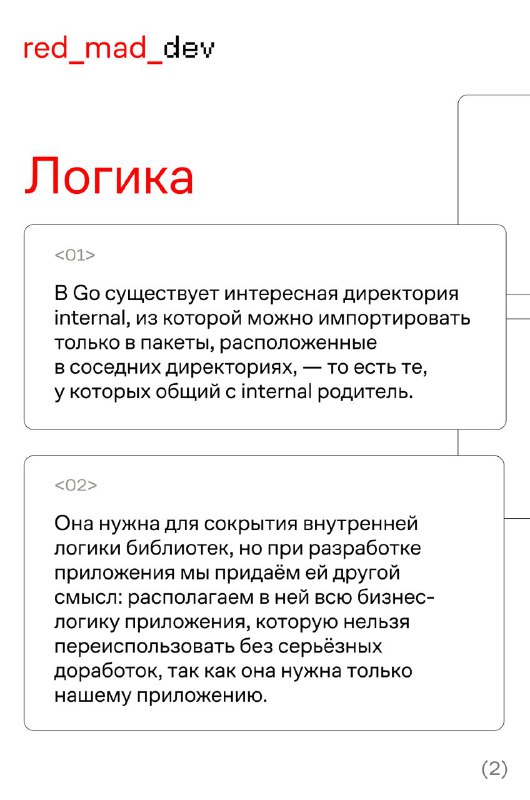 red_mad_dev

Логика

<01>

В Go существует интересная директория internal, из которой можно импортировать только в пакеты, расположенные в соседних директориях, — то есть те, у которых общий с internal родитель.

<02>

Она нужна для сокрытия внутренней логики библиотек, но при разработке приложения мы придаём ей другой смысл: располагаем в ней всю бизнес-логику приложения, которую нельзя переиспользовать без серьёзных доработок, так как она нужна только нашему приложению.

(2)